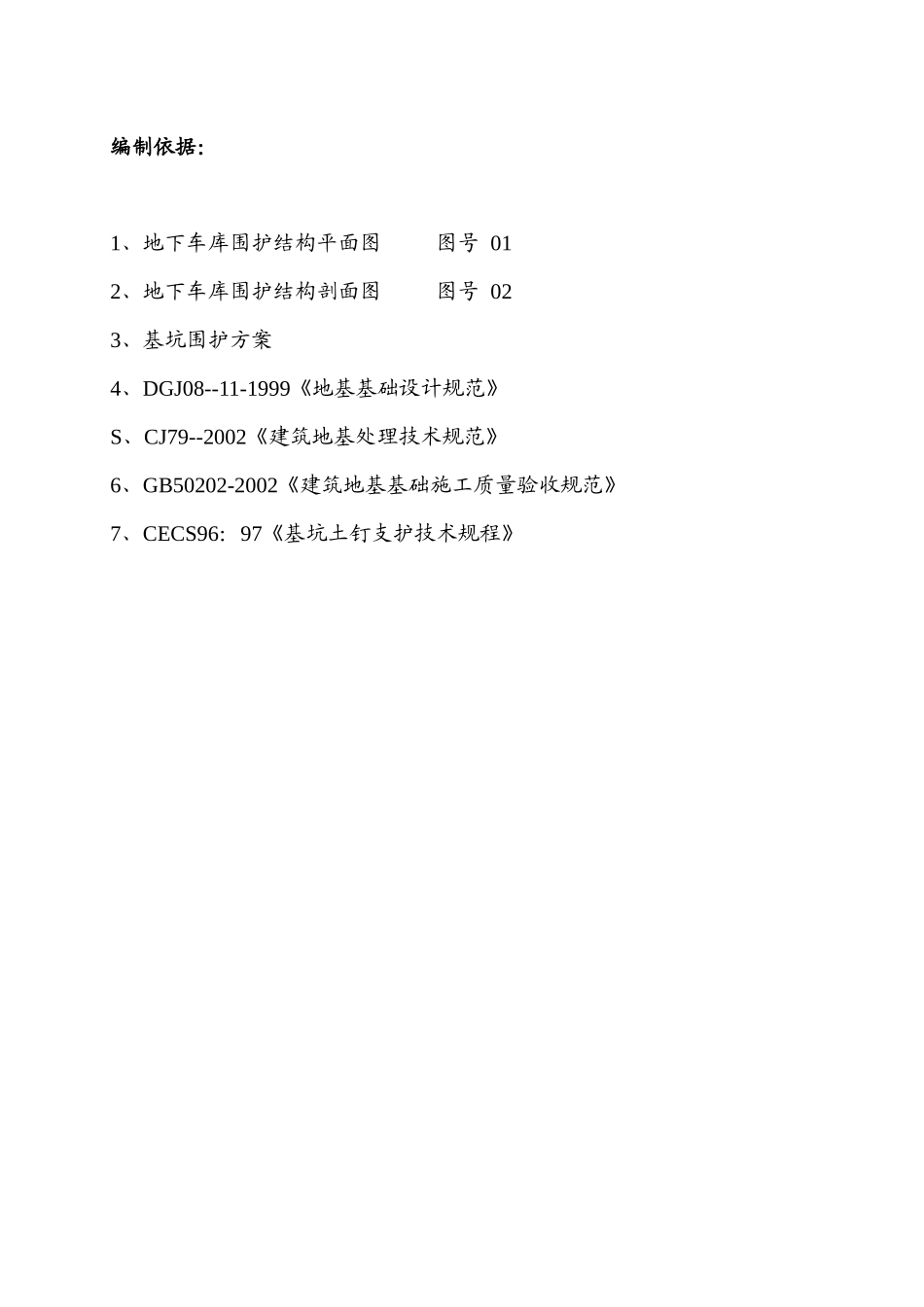 编制依据:

1、地下车库围护结构平面图　　　图号 01

2、地下车库围护结构剖面图　　　图号 02

3、基坑围护方案

4、DGJ08--11-1999《地基基础设计规范》

S、CJ79--2002《建筑地基处理技术规范》

6、GB50202-2002《建筑地基基础施工质量验收规范》

7、CECS96: 97《基坑土钉支护技术规程》